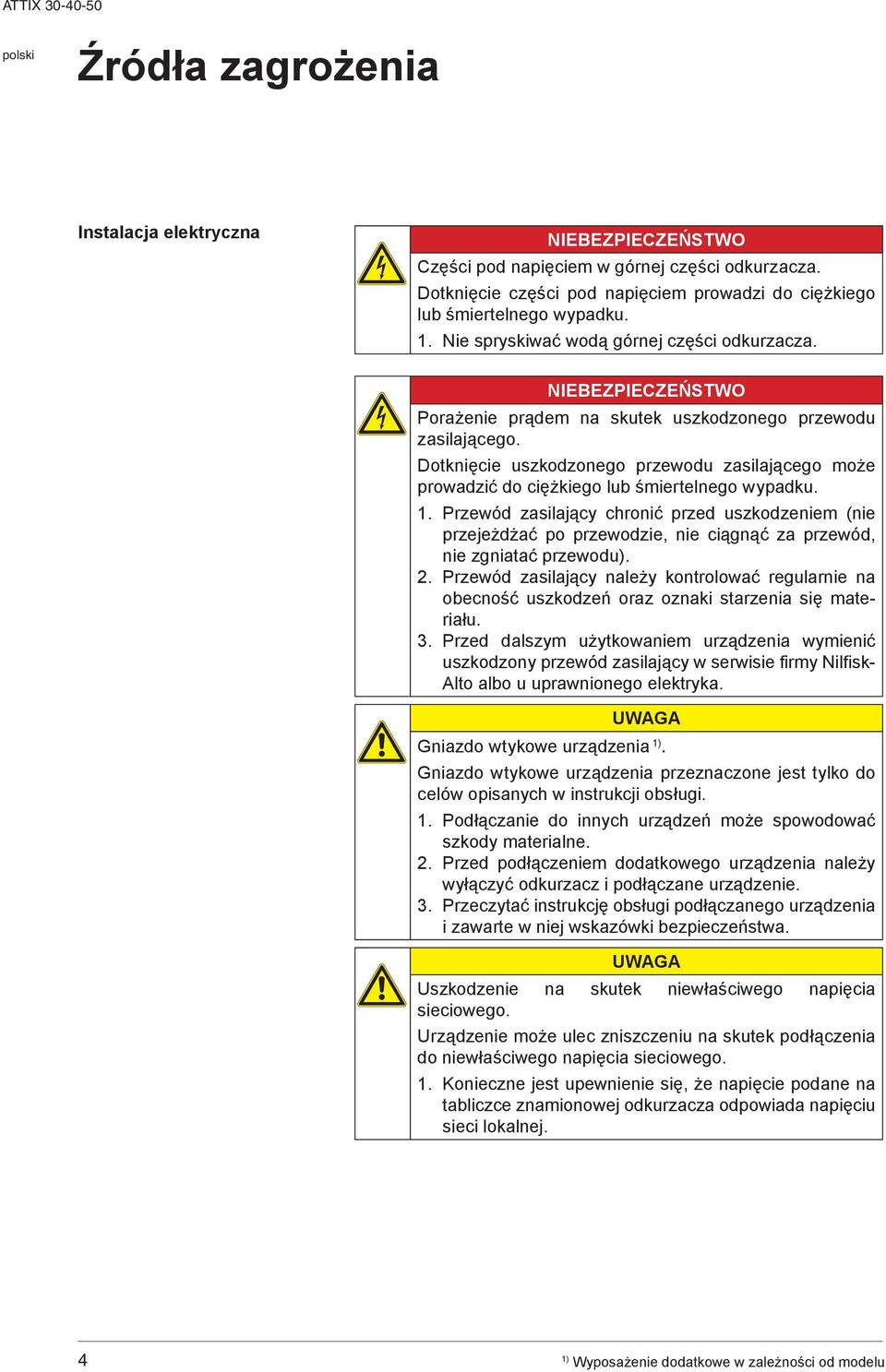 ATTIX 30-40-50

polski

Źródła zagrożenia

Instalacja elektryczna

NIEBEZPIECZEŃSTWO

Części pod napięciem w górnej części odkurzacza.

Dotknięcie części pod napięciem prowadzi do ciężkiego lub śmiertelnego wypadku.

1. Nie spryskiwać wodą górnej części odkurzacza.

NIEBEZPIECZEŃSTWO

Porażenie prądem na skutek uszkodzonego przewodu zasilającego.

Dotknięcie uszkodzonego przewodu zasilającego może prowadzić do ciężkiego lub śmiertelnego wypadku.

1. Przewód zasilający chronić przed uszkodzeniem (nie przejeżdżać po przewodzie, nie ciągnąć za przewód, nie zgniatać przewodu).
2. Przewód zasilający należy kontrolować regularnie na obecność uszkodzeń oraz oznaki starzenia się materiału.
3. Przed dalszym użytkowaniem urządzenia wymienić uszkodzony przewód zasilający w serwisie firmy Nilfisk-Alto albo u uprawnionego elektryka.

UWAGA

Gniazdo wtykowe urządzenia $^{1)}$.

Gniazdo wtykowe urządzenia przeznaczone jest tylko do celów opisanych w instrukcji obsługi.

1. Podłączanie do innych urządzeń może spowodować szkody materialne.
2. Przed podłączeniem dodatkowego urządzenia należy wyłączyć odkurzacz i podłączane urządzenie.
3. Przeczytać instrukcję obsługi podłączanego urządzenia i zawarte w niej wskazówki bezpieczeństwa.

UWAGA

Uszkodzenie na skutek niewłaściwego napięcia sieciowego.

Urządzenie może ulec zniszczeniu na skutek podłączenia do niewłaściwego napięcia sieciowego.

1. Konieczne jest upewnienie się, że napięcie podane na tabliczce znamionowej odkurzacza odpowiada napięciu sieci lokalnej.

4

$^{1)}$ Wyposażenie dodatkowe w zależności od modelu